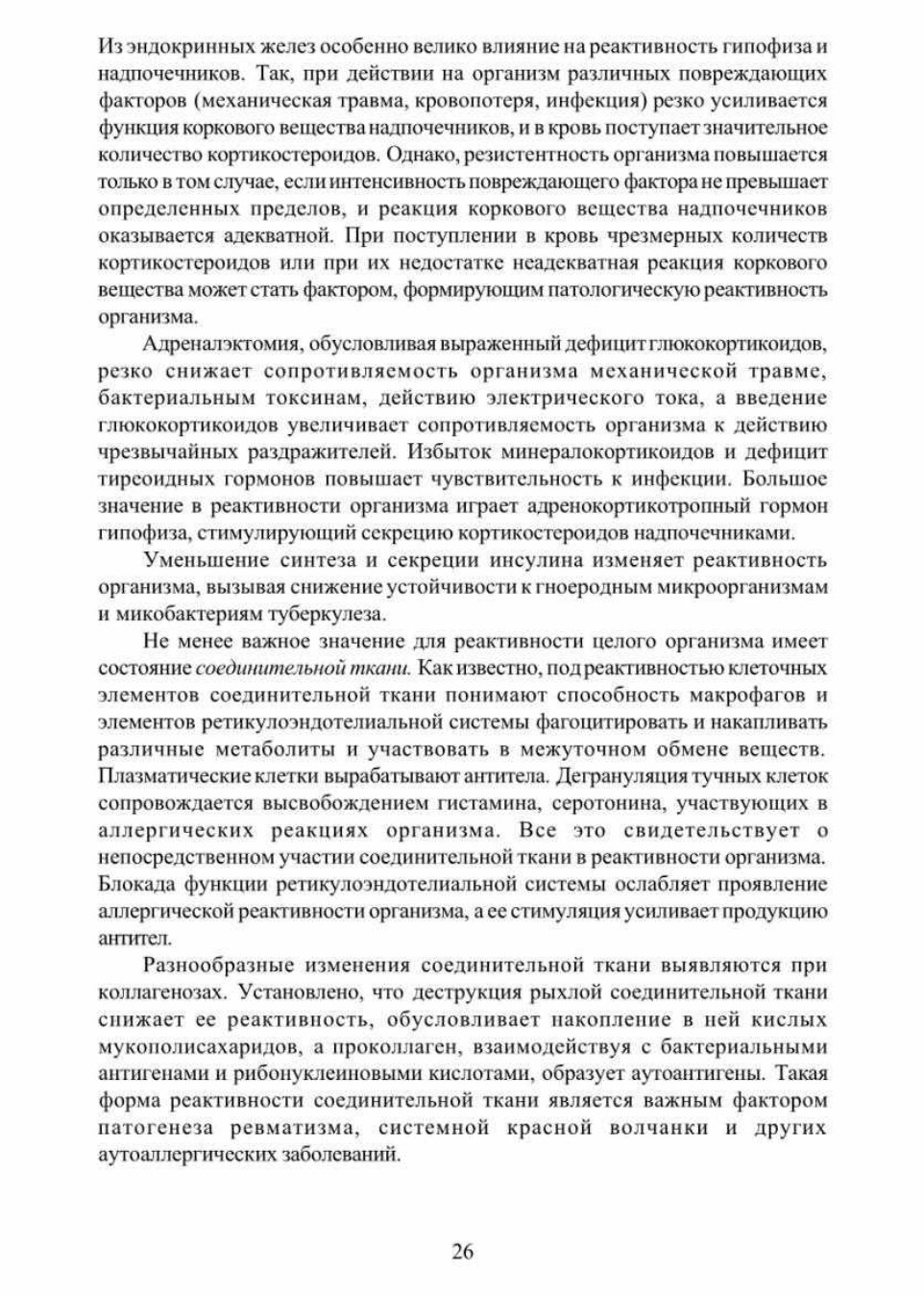 Из эндокринных желез особенно велико влияние на реактивность гипофиза и надпочечников. Так, при действии на организм различных повреждающих факторов (механическая травма, кровопотеря, инфекция) резко усиливается функция коркового вещества надпочечников, и в кровь поступает значительное количество кортикостероидов. Однако, резистентность организма повышается только в том случае, если интенсивность повреждающего фактора не превышает определенных пределов, и реакция коркового вещества надпочечников оказывается адекватной. При поступлении в кровь чрезмерных количеств кортикостероидов или при их недостатке неадекватная реакция коркового вещества может стать фактором, формирующим патологическую реактивность организма.

Адреналэктомия, обусловливая выраженный дефицит глюкокортикоидов, резко снижает сопротивляемость организма механической травме, бактериальным токсинам, действию электрического тока, а введение глюкокортикоидов увеличивает сопротивляемость организма к действию чрезвычайных раздражителей. Избыток минералокортикоидов и дефицит тиреоидных гормонов повышает чувствительность к инфекции. Большое значение в реактивности организма играет адренокортикотропный гормон гипофиза, стимулирующий секрецию кортикостероидов надпочечниками.

Уменьшение синтеза и секреции инсулина изменяет реактивность организма, вызывая снижение устойчивости к гноеродным микроорганизмам и микобактериям туберкулеза.

Не менее важное значение для реактивности целого организма имеет состояние соединительной ткани. Как известно, под реактивностью клеточных элементов соединительной ткани понимают способность макрофагов и элементов ретикулоэндотелиальной системы фагоцитировать и накапливать различные метаболиты и участвовать в межуточном обмене веществ. Плазматические клетки вырабатывают антитела. Дегрануляция тучных клеток сопровождается высвобождением гистамина, серотонина, участвующих в аллергических реакциях организма. Все это свидетельствует о непосредственном участии соединительной ткани в реактивности организма. Блокада функции ретикулоэндотелиальной системы ослабляет проявление аллергической реактивности организма, а ее стимуляция усиливает продукцию антител.

Разнообразные изменения соединительной ткани выявляются при коллагенозах. Установлено, что деструкция рыхлой соединительной ткани снижает ее реактивность, обусловливает накопление в ней кислых мукополисахаридов, а проколлаген, взаимодействуя с бактериальными антигенами и рибонуклеиновыми кислотами, образует аутоантигены. Такая форма реактивности соединительной ткани является важным фактором патогенеза ревматизма, системной красной волчанки и других аутоаллергических заболеваний.

26